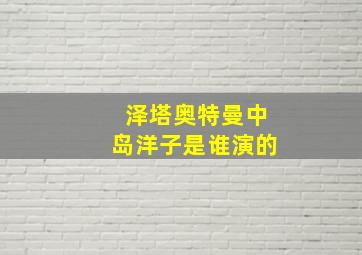 泽塔奥特曼中
岛洋子是谁演的